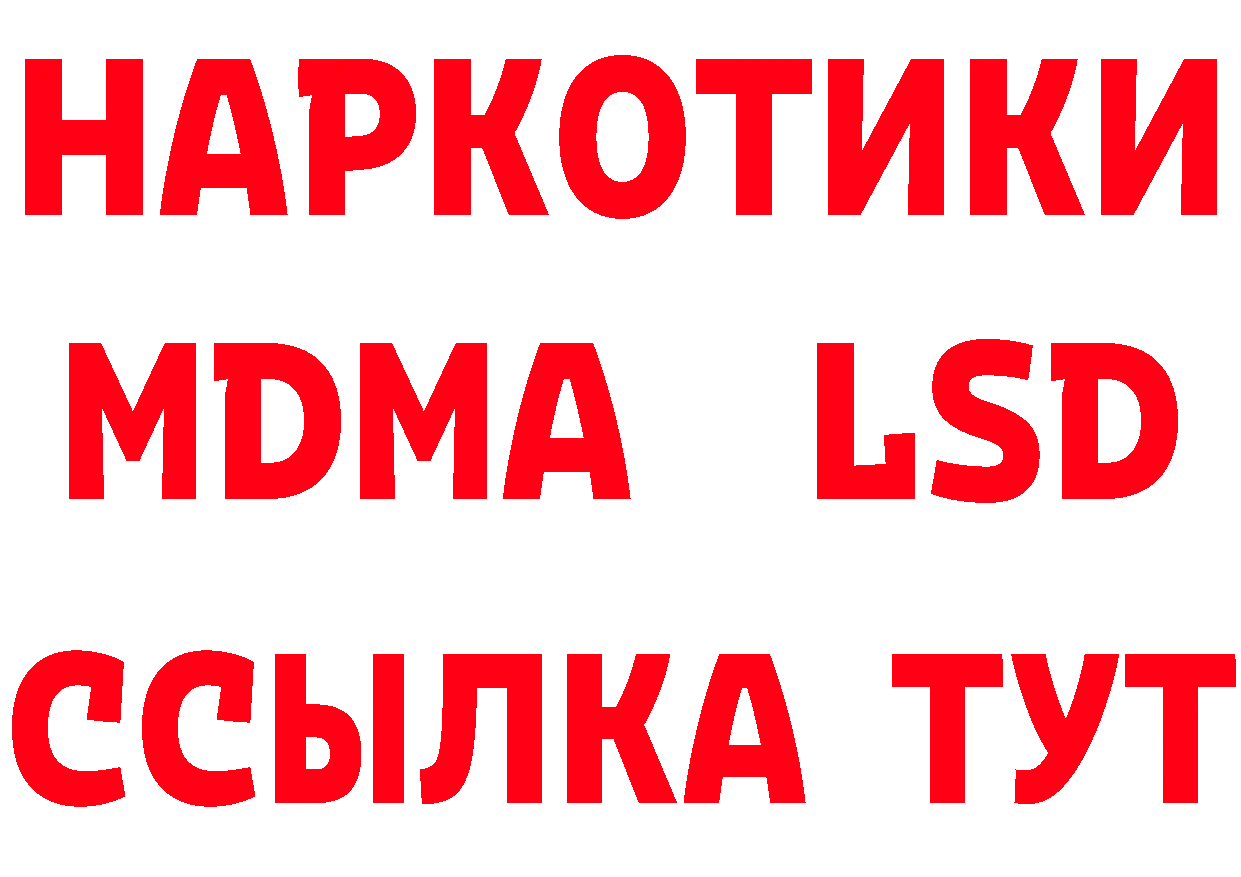 НАРКОТИКИ
MDMA LSD
ССЫЛКА ТУТ